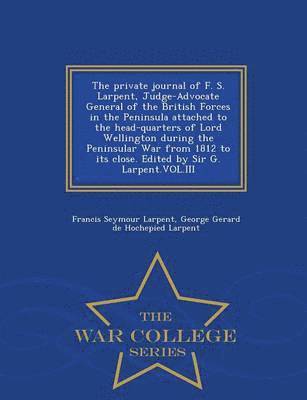 The private journal of F. S. Larpent, Judge-Advocate General of the British Forces in the Peninsula attached to the head-quarters of Lord Wellington during the Peninsular War from 1812 to its close. Edited by Sir G. Larpent.VOL.III

Francis Seymour Larpent, George Gerard de Hochepied Larpent

THE
WAR COLLEGE
SERIES